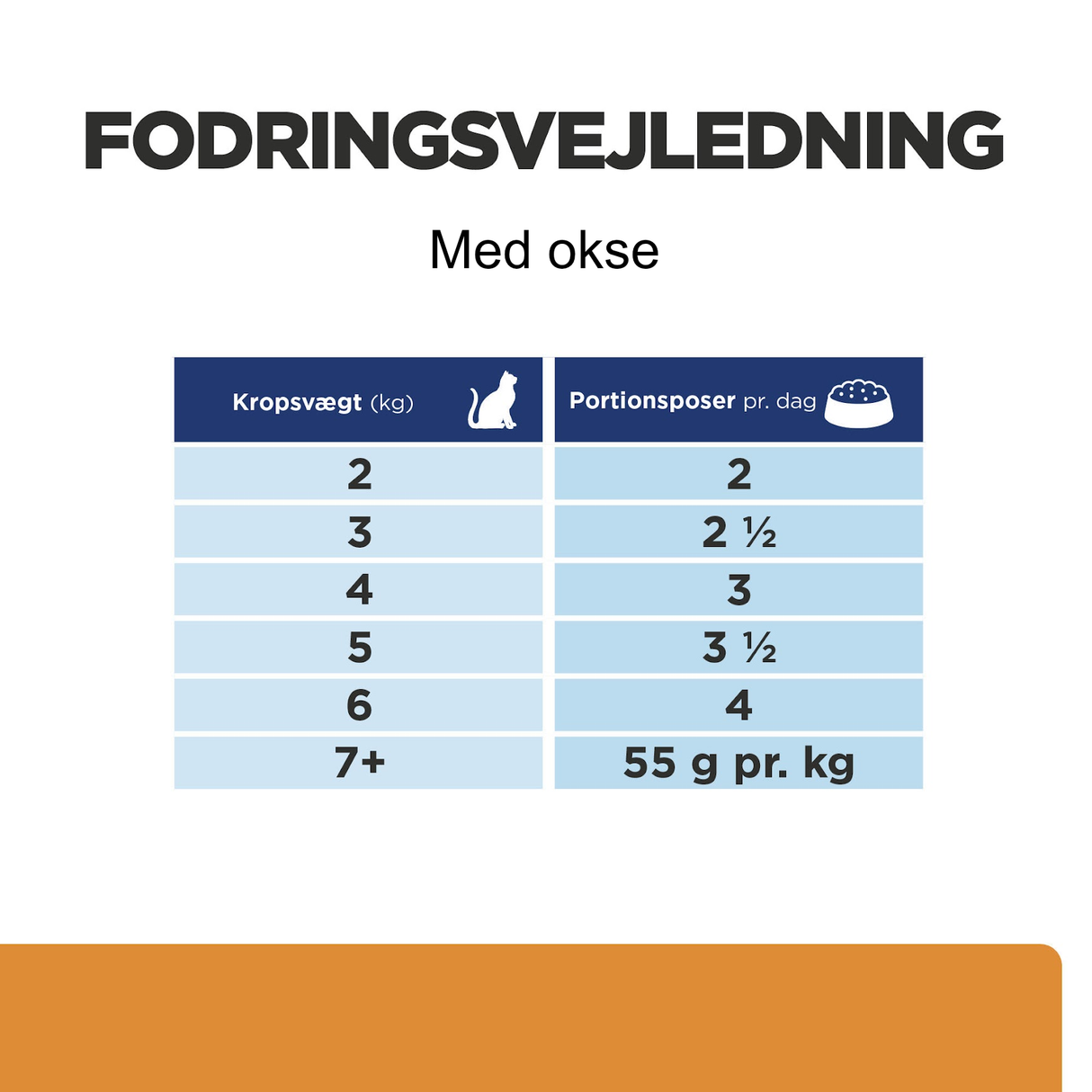 FODRINGSVEJLEDNING

Med okse

| Kropsvægt (kg) | Portionsposer pr. dag |
|---|---|
| 2 | 2 |
| 3 | 2 ½ |
| 4 | 3 |
| 5 | 3 ½ |
| 6 | 4 |
| 7+ | 55 g pr. kg |